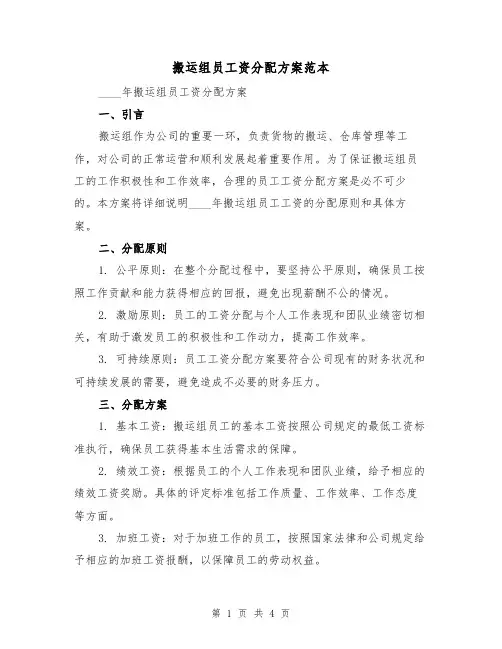 搬运组员工资分配方案范本

____年搬运组员工资分配方案

一、引言

搬运组作为公司的重要一环，负责货物的搬运、仓库管理等工作，对公司的正常运营和顺利发展起着重要作用。为了保证搬运组员工的工作积极性和工作效率，合理的员工工资分配方案是必不可少的。本方案将详细说明____年搬运组员工工资的分配原则和具体方案。

二、分配原则

1. 公平原则：在整个分配过程中，要坚持公平原则，确保员工按照工作贡献和能力获得相应的回报，避免出现薪酬不公的情况。

2. 激励原则：员工的工资分配与个人工作表现和团队业绩密切相关，有助于激发员工的积极性和工作动力，提高工作效率。

3. 可持续原则：员工工资分配方案要符合公司现有的财务状况和可持续发展的需要，避免造成不必要的财务压力。

三、分配方案

1. 基本工资：搬运组员工的基本工资按照公司规定的最低工资标准执行，确保员工获得基本生活需求的保障。

2. 绩效工资：根据员工的个人工作表现和团队业绩，给予相应的绩效工资奖励。具体的评定标准包括工作质量、工作效率、工作态度等方面。

3. 加班工资：对于加班工作的员工，按照国家法律和公司规定给予相应的加班工资报酬，以保障员工的劳动权益。

第 1 页 共 4 页